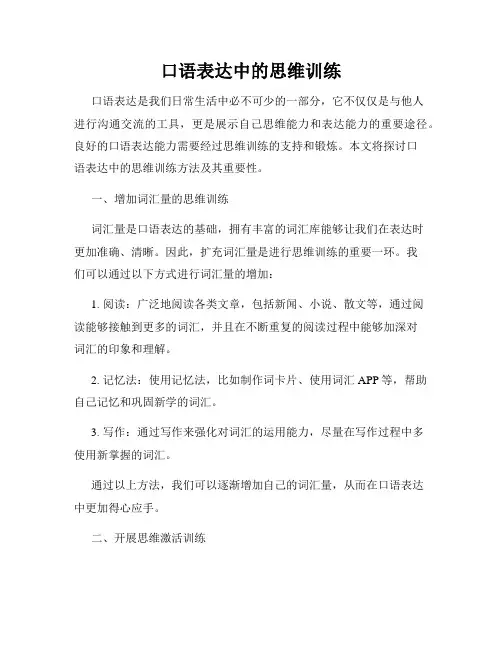 口语表达中的思维训练

口语表达是我们日常生活中必不可少的一部分，它不仅仅是与他人进行沟通交流的工具，更是展示自己思维能力和表达能力的重要途径。良好的口语表达能力需要经过思维训练的支持和锻炼。本文将探讨口语表达中的思维训练方法及其重要性。

一、增加词汇量的思维训练

词汇量是口语表达的基础，拥有丰富的词汇库能够让我们在表达时更加准确、清晰。因此，扩充词汇量是进行思维训练的重要一环。我们可以通过以下方式进行词汇量的增加：

1. 阅读：广泛地阅读各类文章，包括新闻、小说、散文等，通过阅读能够接触到更多的词汇，并且在不断重复的阅读过程中能够加深对词汇的印象和理解。

2. 记忆法：使用记忆法，比如制作词卡片、使用词汇 APP 等，帮助自己记忆和巩固新学的词汇。

3. 写作：通过写作来强化对词汇的运用能力，尽量在写作过程中多使用新掌握的词汇。

通过以上方法，我们可以逐渐增加自己的词汇量，从而在口语表达中更加得心应手。

二、开展思维激活训练